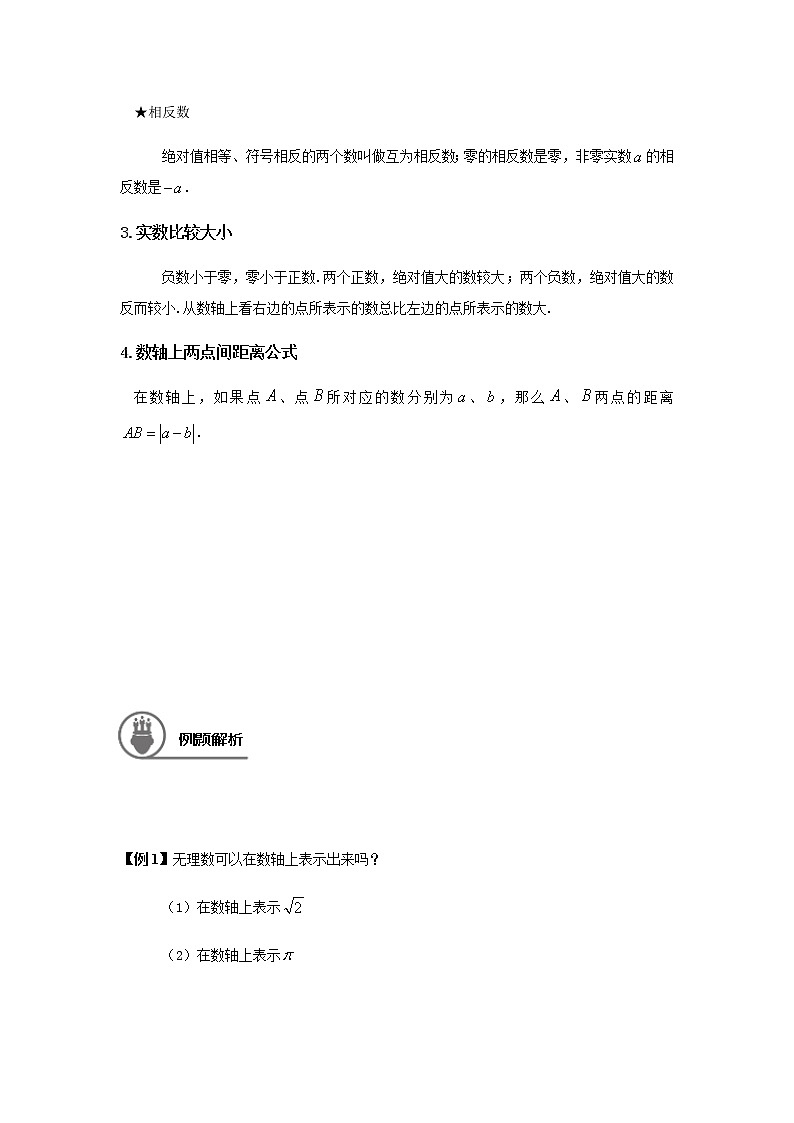 ★相反数

绝对值相等、符号相反的两个数叫做互为相反数;零的相反数是零，非零实数$a$的相反数是$-a$.

3.实数比较大小

负数小于零，零小于正数.两个正数，绝对值大的数较大；两个负数，绝对值大的数反而较小.从数轴上看右边的点所表示的数总比左边的点所表示的数大.

4.数轴上两点间距离公式

在数轴上，如果点$A$、点$B$所对应的数分别为$a$、$b$，那么$A$、$B$两点的距离$AB=|a-b|$.

例题解析

【例1】无理数可以在数轴上表示出来吗？

（1）在数轴上表示$\sqrt{2}$

（2）在数轴上表示$\pi$